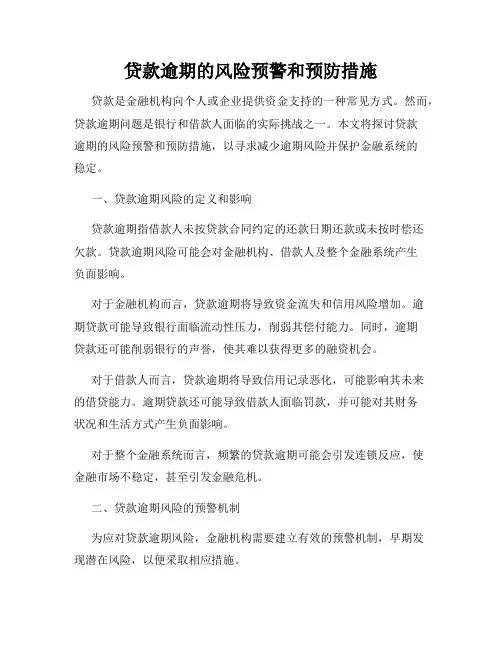 贷款逾期的风险预警和预防措施

贷款是金融机构向个人或企业提供资金支持的一种常见方式。然而，贷款逾期问题是银行和借款人面临的实际挑战之一。本文将探讨贷款逾期的风险预警和预防措施，以寻求减少逾期风险并保护金融系统的稳定。

一、贷款逾期风险的定义和影响

贷款逾期指借款人未按贷款合同约定的还款日期还款或未按时偿还欠款。贷款逾期风险可能会对金融机构、借款人及整个金融系统产生负面影响。

对于金融机构而言，贷款逾期将导致资金流失和信用风险增加。逾期贷款可能导致银行面临流动性压力，削弱其偿付能力。同时，逾期贷款还可能削弱银行的声誉，使其难以获得更多的融资机会。

对于借款人而言，贷款逾期将导致信用记录恶化，可能影响其未来的借贷能力。逾期贷款还可能导致借款人面临罚款，并可能对其财务状况和生活方式产生负面影响。

对于整个金融系统而言，频繁的贷款逾期可能会引发连锁反应，使金融市场不稳定，甚至引发金融危机。

二、贷款逾期风险的预警机制

为应对贷款逾期风险，金融机构需要建立有效的预警机制，早期发现潜在风险，以便采取相应措施。